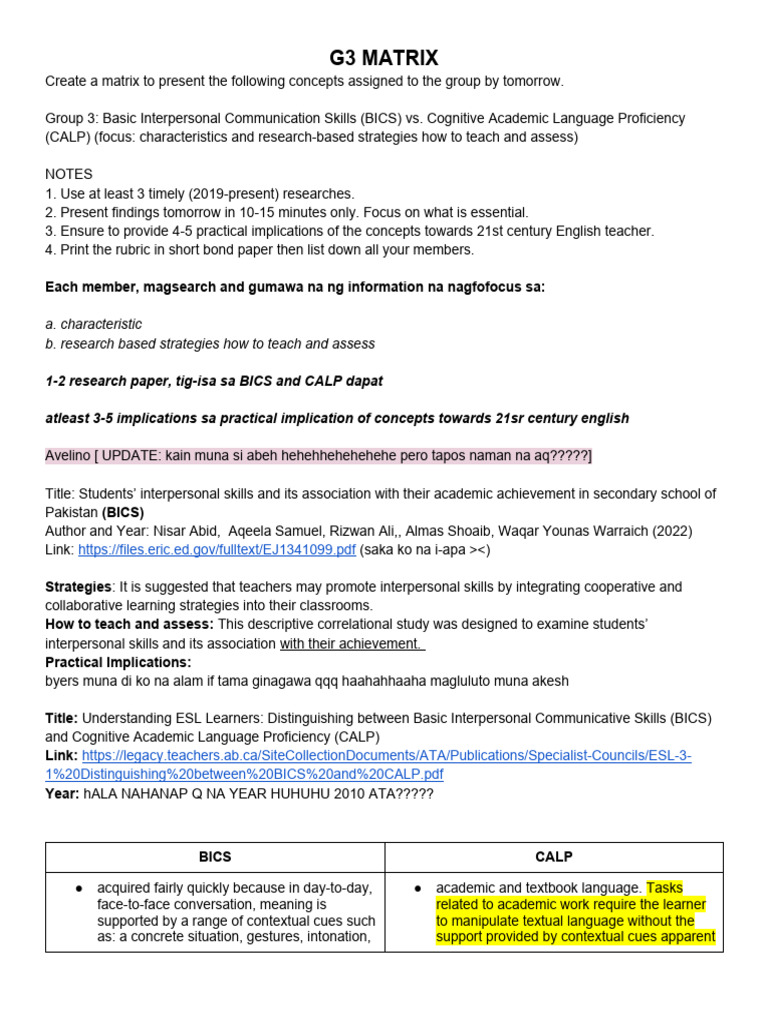 G3 MATRIX

Create a matrix to present the following concepts assigned to the group by tomorrow.

Group 3: Basic Interpersonal Communication Skills (BICS) vs. Cognitive Academic Language Proficiency (CALP) (focus: characteristics and research-based strategies how to teach and assess)

NOTES
1. Use at least 3 timely (2019-present) researches.
2. Present findings tomorrow in 10-15 minutes only. Focus on what is essential.
3. Ensure to provide 4-5 practical implications of the concepts towards 21st century English teacher.
4. Print the rubric in short bond paper then list down all your members.

Each member, magsearch and gumawa na ng information na nagfofocus sa:

a. characteristic
b. research based strategies how to teach and assess

1-2 research paper, tig-isa sa BICS and CALP dapat

atleast 3-5 implications sa practical implication of concepts towards 21sr century english

Avelino [ UPDATE: kain muna si abeh hehehhehehehehe pero tapos naman na aq?????]

Title: Students' interpersonal skills and its association with their academic achievement in secondary school of Pakistan (BICS)
Author and Year: Nisar Abid, Aqeela Samuel, Rizwan Ali,, Almas Shoaib, Waqar Younas Warraich (2022)
Link: https://files.eric.ed.gov/fulltext/EJ1341099.pdf (saka ko na i-apa ><)

Strategies: It is suggested that teachers may promote interpersonal skills by integrating cooperative and collaborative learning strategies into their classrooms.
How to teach and assess: This descriptive correlational study was designed to examine students' interpersonal skills and its association with their achievement.
Practical Implications:
byers muna di ko na alam if tama ginagawa qqq haahahhaaha magluluto muna akesh

Title: Understanding ESL Learners: Distinguishing between Basic Interpersonal Communicative Skills (BICS) and Cognitive Academic Language Proficiency (CALP)
Link: https://legacy.teachers.ab.ca/SiteCollectionDocuments/ATA/Publications/Specialist-Councils/ESL-3-1%20Distinguishing%20between%20BICS%20and%20CALP.pdf
Year: hALA NAHANAP Q NA YEAR HUHUHU 2010 ATA?????

| BICS | CALP |
|---|---|
| ● acquired fairly quickly because in day-to-day, face-to-face conversation, meaning is supported by a range of contextual cues such as: a concrete situation, gestures, intonation, | ● academic and textbook language. Tasks related to academic work require the learner to manipulate textual language without the support provided by contextual cues apparent |